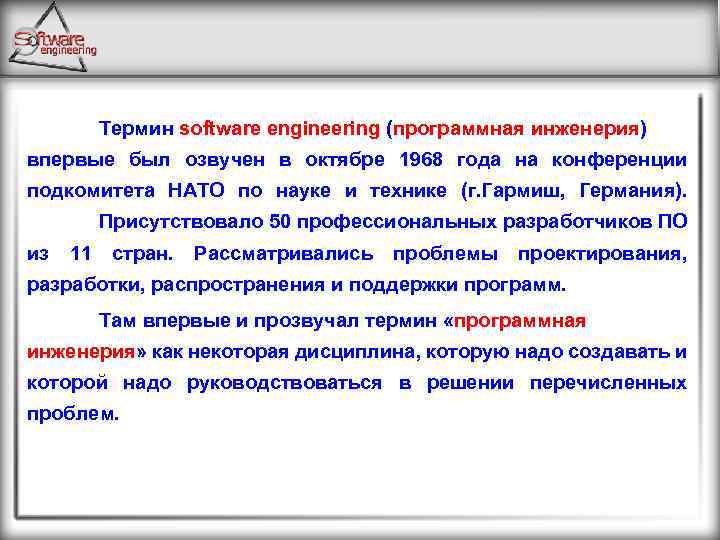 Software engineering

Термин software engineering (программная инженерия) впервые был озвучен в октябре 1968 года на конференции подкомитета НАТО по науке и технике (г.Гармиш, Германия).

Присутствовало 50 профессиональных разработчиков ПО из 11 стран. Рассматривались проблемы проектирования, разработки, распространения и поддержки программ.

Там впервые и прозвучал термин «программная инженерия» как некоторая дисциплина, которую надо создавать и которой надо руководствоваться в решении перечисленных проблем.